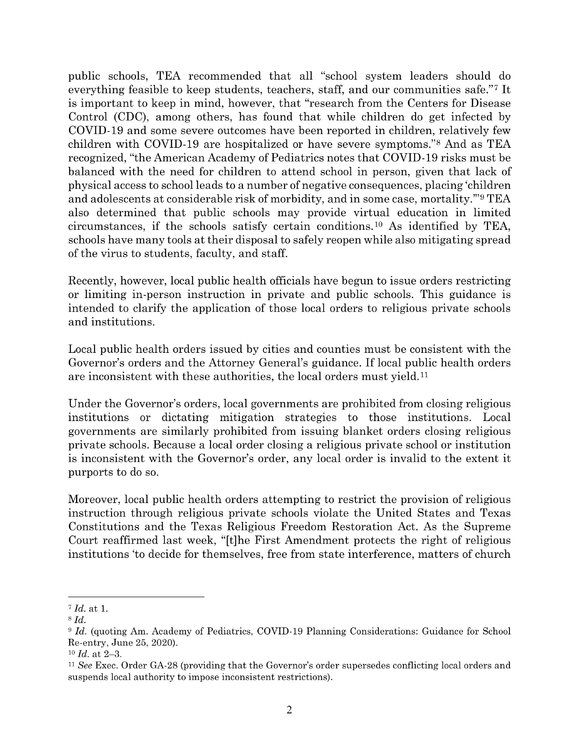 public schools, TEA recommended that all "school system leaders should do everything feasible to keep students, teachers, staff, and our communities safe."$^7$ It is important to keep in mind, however, that "research from the Centers for Disease Control (CDC), among others, has found that while children do get infected by COVID-19 and some severe outcomes have been reported in children, relatively few children with COVID-19 are hospitalized or have severe symptoms."$^8$ And as TEA recognized, "the American Academy of Pediatrics notes that COVID-19 risks must be balanced with the need for children to attend school in person, given that lack of physical access to school leads to a number of negative consequences, placing 'children and adolescents at considerable risk of morbidity, and in some case, mortality.'"$^9$ TEA also determined that public schools may provide virtual education in limited circumstances, if the schools satisfy certain conditions.$^{10}$ As identified by TEA, schools have many tools at their disposal to safely reopen while also mitigating spread of the virus to students, faculty, and staff.

Recently, however, local public health officials have begun to issue orders restricting or limiting in-person instruction in private and public schools. This guidance is intended to clarify the application of those local orders to religious private schools and institutions.

Local public health orders issued by cities and counties must be consistent with the Governor's orders and the Attorney General's guidance. If local public health orders are inconsistent with these authorities, the local orders must yield.$^{11}$

Under the Governor's orders, local governments are prohibited from closing religious institutions or dictating mitigation strategies to those institutions. Local governments are similarly prohibited from issuing blanket orders closing religious private schools. Because a local order closing a religious private school or institution is inconsistent with the Governor's order, any local order is invalid to the extent it purports to do so.

Moreover, local public health orders attempting to restrict the provision of religious instruction through religious private schools violate the United States and Texas Constitutions and the Texas Religious Freedom Restoration Act. As the Supreme Court reaffirmed last week, "[t]he First Amendment protects the right of religious institutions 'to decide for themselves, free from state interference, matters of church

$^7$ Id. at 1.
$^8$ Id.
$^9$ Id. (quoting Am. Academy of Pediatrics, COVID-19 Planning Considerations: Guidance for School Re-entry, June 25, 2020).
$^{10}$ Id. at 2–3.
$^{11}$ See Exec. Order GA-28 (providing that the Governor's order supersedes conflicting local orders and suspends local authority to impose inconsistent restrictions).

2